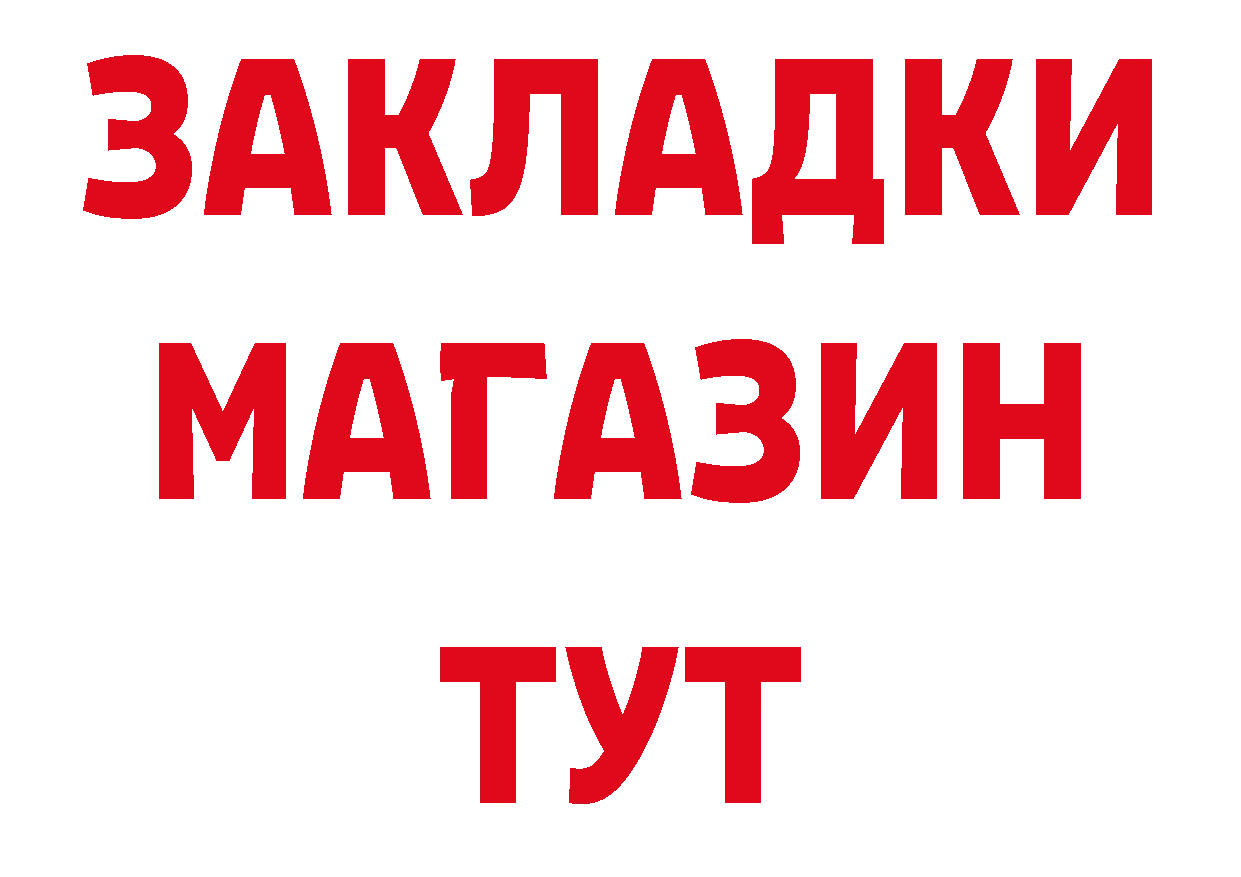 ЗАКЛАДКИ
МАГАЗИН
ТУТ